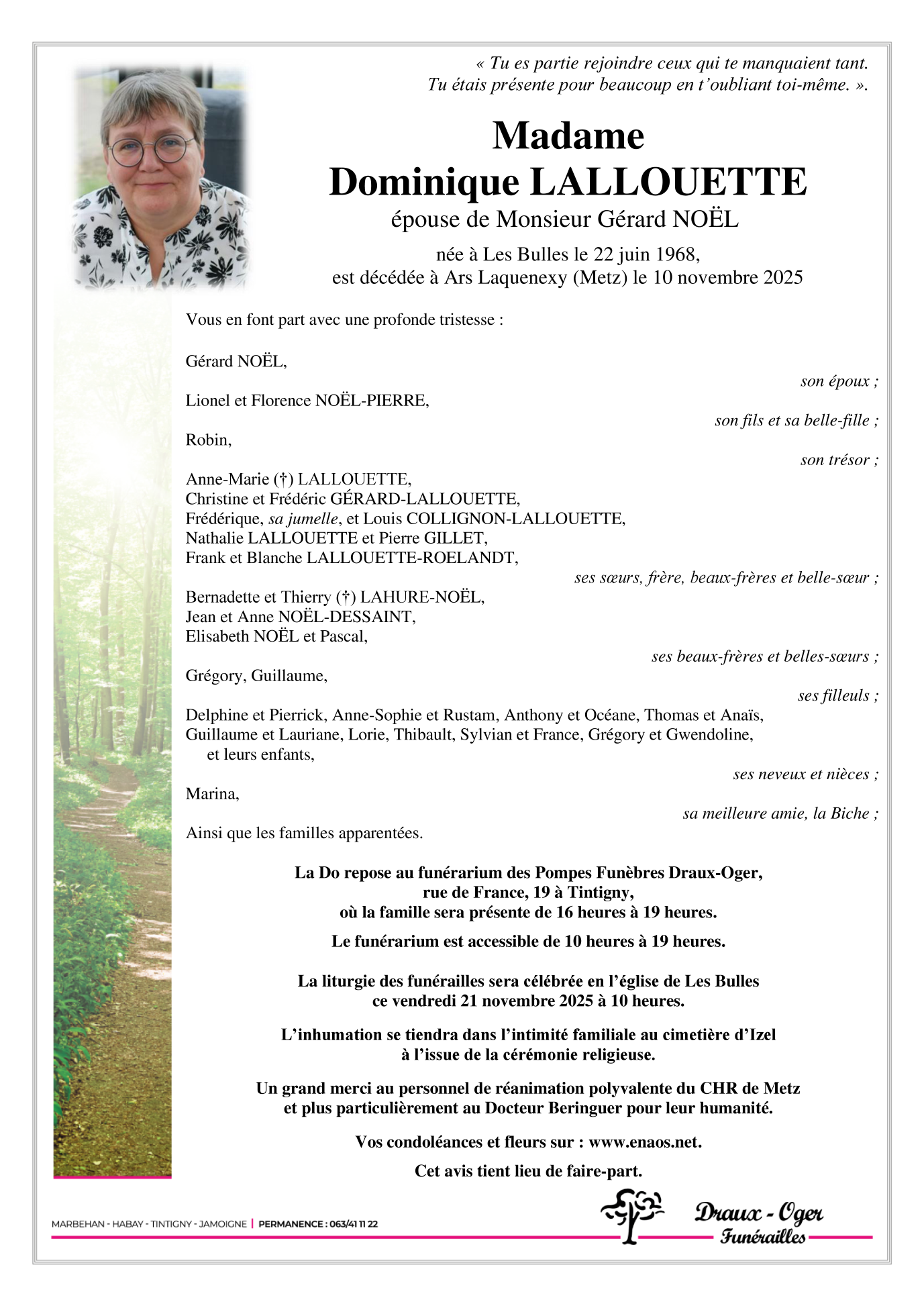 « Tu es partie rejoindre ceux qui te manquaient tant.
Tu étais présente pour beaucoup en t'oubliant toi-même. ».

Madame
Dominique LALLOUETTE
épouse de Monsieur Gérard NOËL

née à Les Bulles le 22 juin 1968,
est décédée à Ars Laquenexy (Metz) le 10 novembre 2025

Vous en font part avec une profonde tristesse :

Gérard NOËL,
son époux ;
Lionel et Florence NOËL-PIERRE,
son fils et sa belle-fille ;
Robin,
son trésor ;
Anne-Marie (†) LALLOUETTE,
Christine et Frédéric GÉRARD-LALLOUETTE,
Frédérique, sa jumelle, et Louis COLLIGNON-LALLOUETTE,
Nathalie LALLOUETTE et Pierre GILLET,
Frank et Blanche LALLOUETTE-ROELANDT,
ses sœurs, frère, beaux-frères et belle-sœur ;
Bernadette et Thierry (†) LAHURE-NOËL,
Jean et Anne NOËL-DESSAINT,
Elisabeth NOËL et Pascal,
ses beaux-frères et belles-sœurs ;
Grégory, Guillaume,
ses filleuls ;
Delphine et Pierrick, Anne-Sophie et Rustam, Anthony et Océane, Thomas et Anaïs, Guillaume et Lauriane, Lorie, Thibault, Sylvian et France, Grégory et Gwendoline, et leurs enfants,
ses neveux et nièces ;
Marina,
sa meilleure amie, la Biche ;
Ainsi que les familles apparentées.

La Do repose au funérarium des Pompes Funèbres Draux-Oger,
rue de France, 19 à Tintigny,
où la famille sera présente de 16 heures à 19 heures.

Le funérarium est accessible de 10 heures à 19 heures.

La liturgie des funérailles sera célébrée en l'église de Les Bulles
ce vendredi 21 novembre 2025 à 10 heures.

L'inhumation se tiendra dans l'intimité familiale au cimetière d'Izel
à l'issue de la cérémonie religieuse.

Un grand merci au personnel de réanimation polyvalente du CHR de Metz
et plus particulièrement au Docteur Beringuer pour leur humanité.

Vos condoléances et fleurs sur : www.enaos.net.

Cet avis tient lieu de faire-part.

MARBEHAN - HABAY - TINTIGNY - JAMOIGNE | PERMANENCE : 063/41 11 22

Draux - Oger
Funérailles